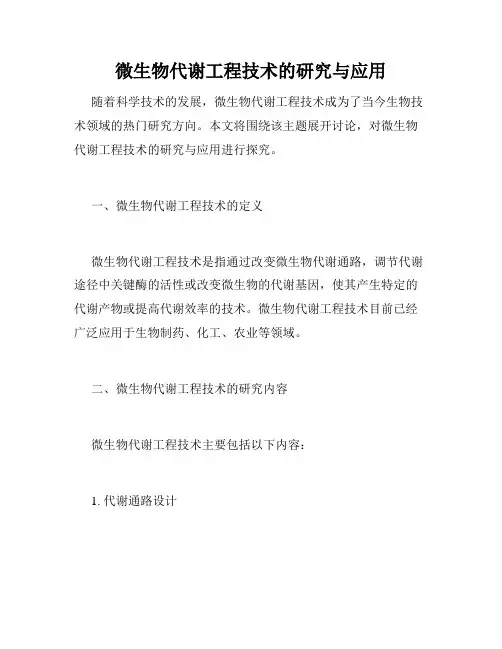 微生物代谢工程技术的研究与应用

随着科学技术的发展，微生物代谢工程技术成为了当今生物技术领域的热门研究方向。本文将围绕该主题展开讨论，对微生物代谢工程技术的研究与应用进行探究。

一、微生物代谢工程技术的定义

微生物代谢工程技术是指通过改变微生物代谢通路，调节代谢途径中关键酶的活性或改变微生物的代谢基因，使其产生特定的代谢产物或提高代谢效率的技术。微生物代谢工程技术目前已经广泛应用于生物制药、化工、农业等领域。

二、微生物代谢工程技术的研究内容

微生物代谢工程技术主要包括以下内容：

1. 代谢通路设计